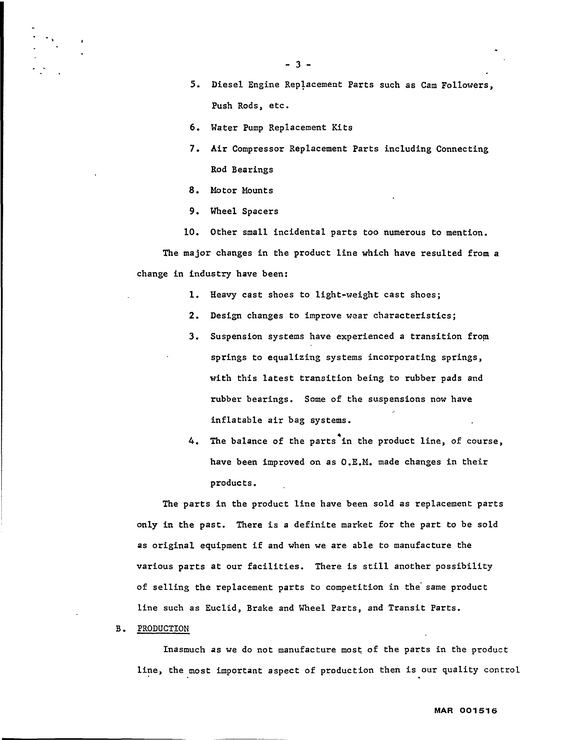 - 3 -

5. Diesel Engine Replacement Parts such as Cam Followers, Push Rods, etc.

6. Water Pump Replacement Kits

7. Air Compressor Replacement Parts including Connecting Rod Bearings

8. Motor Mounts

9. Wheel Spacers

10. Other small incidental parts too numerous to mention.

The major changes in the product line which have resulted from a change in industry have been:

1. Heavy cast shoes to light-weight cast shoes;

2. Design changes to improve wear characteristics;

3. Suspension systems have experienced a transition from springs to equalizing systems incorporating springs, with this latest transition being to rubber pads and rubber bearings. Some of the suspensions now have inflatable air bag systems.

4. The balance of the parts in the product line, of course, have been improved on as O.E.M. made changes in their products.

The parts in the product line have been sold as replacement parts only in the past. There is a definite market for the part to be sold as original equipment if and when we are able to manufacture the various parts at our facilities. There is still another possibility of selling the replacement parts to competition in the same product line such as Euclid, Brake and Wheel Parts, and Transit Parts.

B. PRODUCTION

Inasmuch as we do not manufacture most of the parts in the product line, the most important aspect of production then is our quality control

MAR 001516